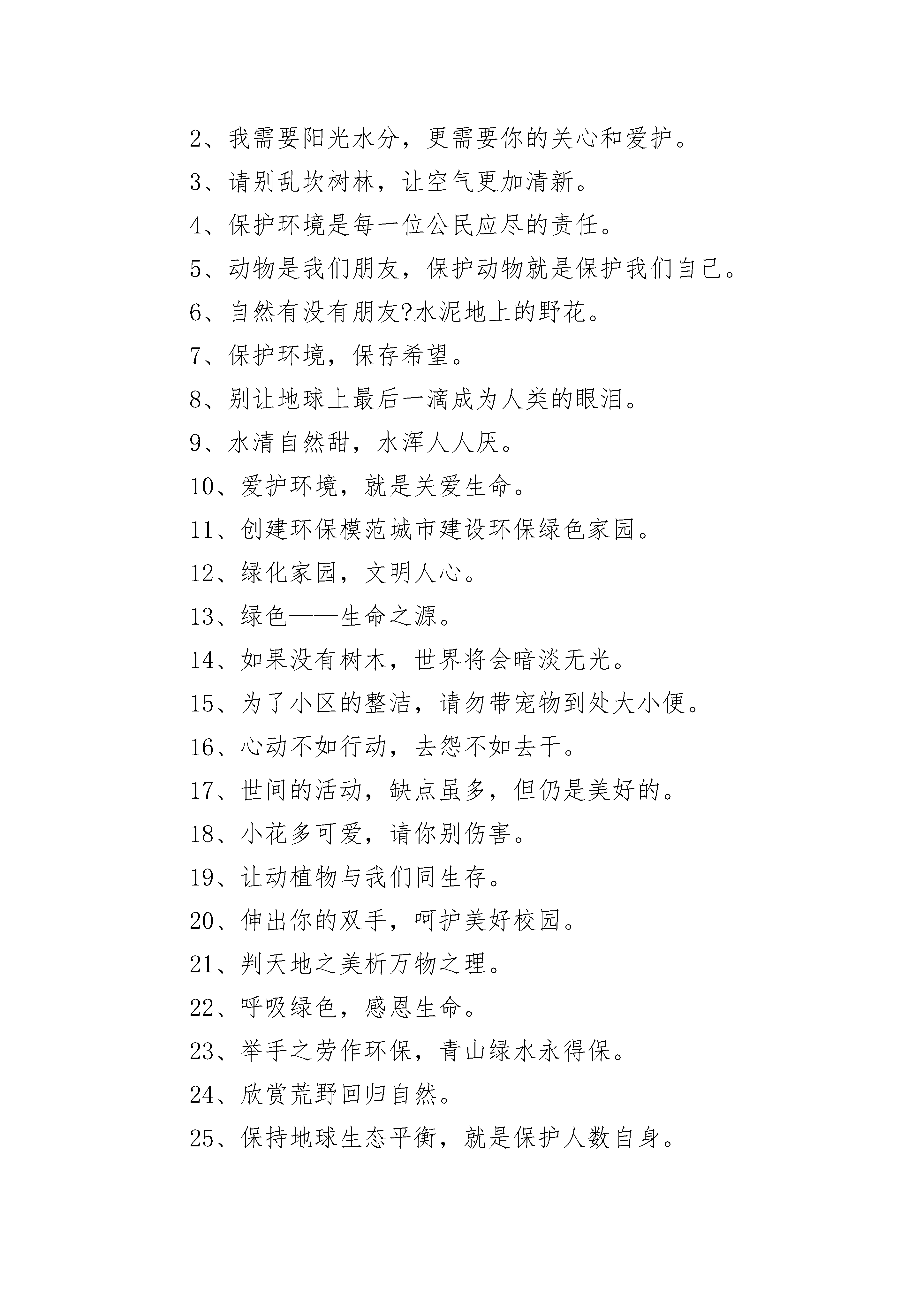 2、我需要阳光水分，更需要你的关心和爱护。

3、请别乱坎树林，让空气更加清新。

4、保护环境是每一位公民应尽的责任。

5、动物是我们朋友，保护动物就是保护我们自己。

6、自然有没有朋友?水泥地上的野花。

7、保护环境，保存希望。

8、别让地球上最后一滴成为人类的眼泪。

9、水清自然甜，水浑人人厌。

10、爱护环境，就是关爱生命。

11、创建环保模范城市建设环保绿色家园。

12、绿化家园，文明人心。

13、绿色——生命之源。

14、如果没有树木，世界将会暗淡无光。

15、为了小区的整洁，请勿带宠物到处大小便。

16、心动不如行动，去怨不如去干。

17、世间的活动，缺点虽多，但仍是美好的。

18、小花多可爱，请你别伤害。

19、让动植物与我们同生存。

20、伸出你的双手，呵护美好校园。

21、判天地之美析万物之理。

22、呼吸绿色，感恩生命。

23、举手之劳作环保，青山绿水永得保。

24、欣赏荒野回归自然。

25、保持地球生态平衡，就是保护人数自身。